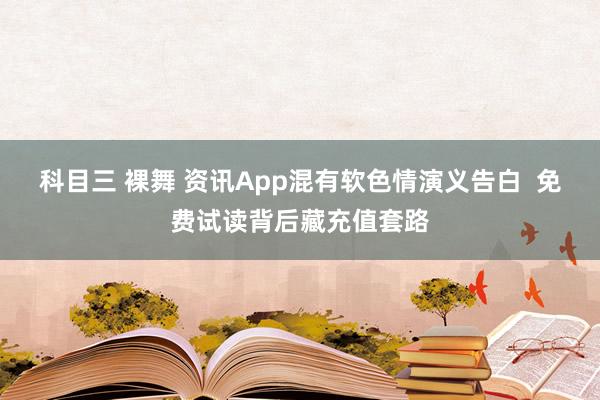 科目三 裸舞 资讯App混有软色情演义告白 免费试读背后藏充值套路